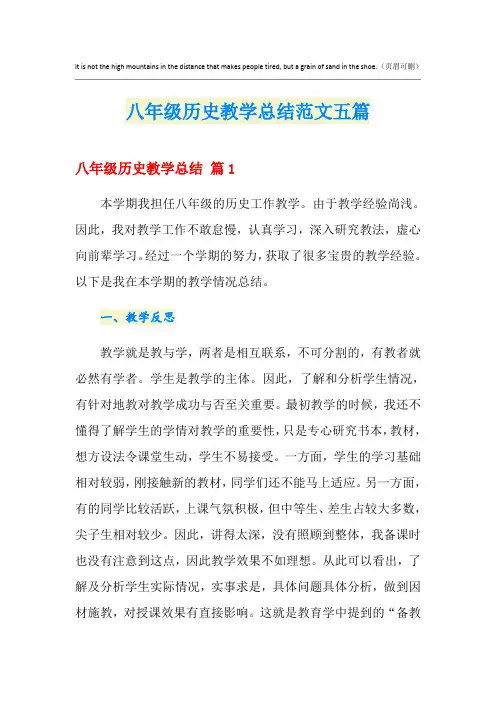 It is not the high mountains in the distance that makes people tired, but a grain of sand in the shoe.（页眉可删）

八年级历史教学总结范文五篇

八年级历史教学总结 篇1

本学期我担任八年级的历史工作教学。由于教学经验尚浅。因此，我对教学工作不敢怠慢，认真学习，深入研究教法，虚心向前辈学习。经过一个学期的努力，获取了很多宝贵的教学经验。以下是我在本学期的教学情况总结。

一、教学反思

教学就是教与学，两者是相互联系，不可分割的，有教者就必然有学者。学生是教学的主体。因此，了解和分析学生情况，有针对地教对教学成功与否至关重要。最初教学的时候，我还不懂得了解学生的学情对教学的重要性，只是专心研究书本，教材，想方设法令课堂生动，学生不易接受。一方面，学生的学习基础相对较弱，刚接触新的教材，同学们还不能马上适应。另一方面，有的同学比较活跃，上课气氛积极，但中等生、差生占较大多数，尖子生相对较少。因此，讲得太深，没有照顾到整体，我备课时也没有注意到这点，因此教学效果不如理想。从此可以看出，了解及分析学生实际情况，实事求是，具体问题具体分析，做到因材施教，对授课效果有直接影响。这就是教育学中提到的“备教